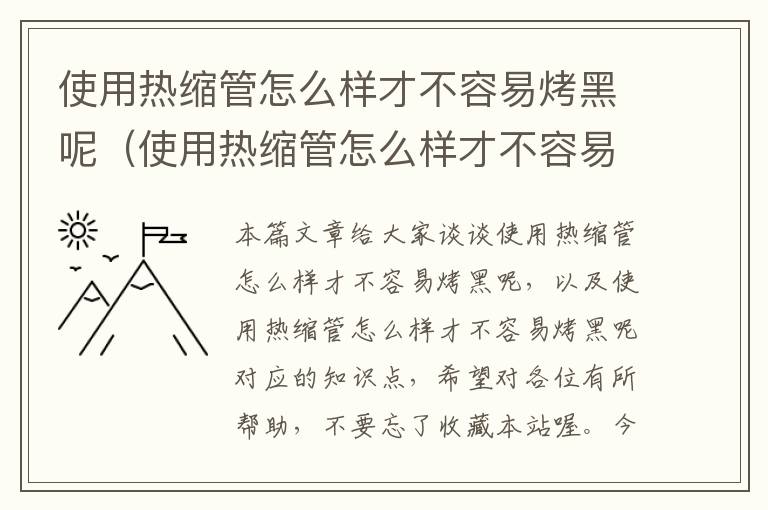 使用热缩管怎么样才不容易烤黑呢（使用热缩管怎么样才不容易

本篇文章给大家谈谈使用热缩管怎么样才不容易烤黑呢，以及使用热缩管怎么样才不容易烤黑呢对应的知识点，希望对各位有所帮助，不要忘了收藏本站喔。今